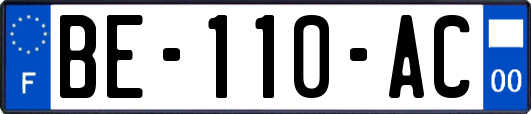 F
BE-110-AC
00